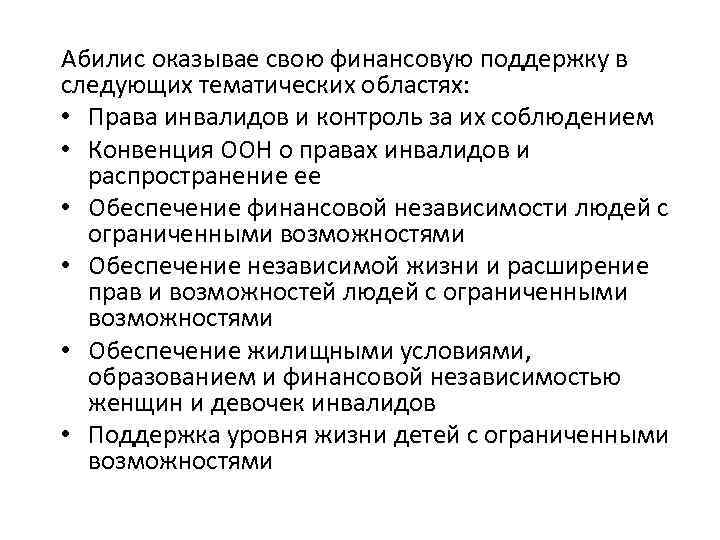 Абилис оказывае свою финансовую поддержку в следующих тематических областях:

• Права инвалидов и контроль за их соблюдением
• Конвенция ООН о правах инвалидов и распространение ее
• Обеспечение финансовой независимости людей с ограниченными возможностями
• Обеспечение независимой жизни и расширение прав и возможностей людей с ограниченными возможностями
• Обеспечение жилищными условиями, образованием и финансовой независимостью женщин и девочек инвалидов
• Поддержка уровня жизни детей с ограниченными возможностями